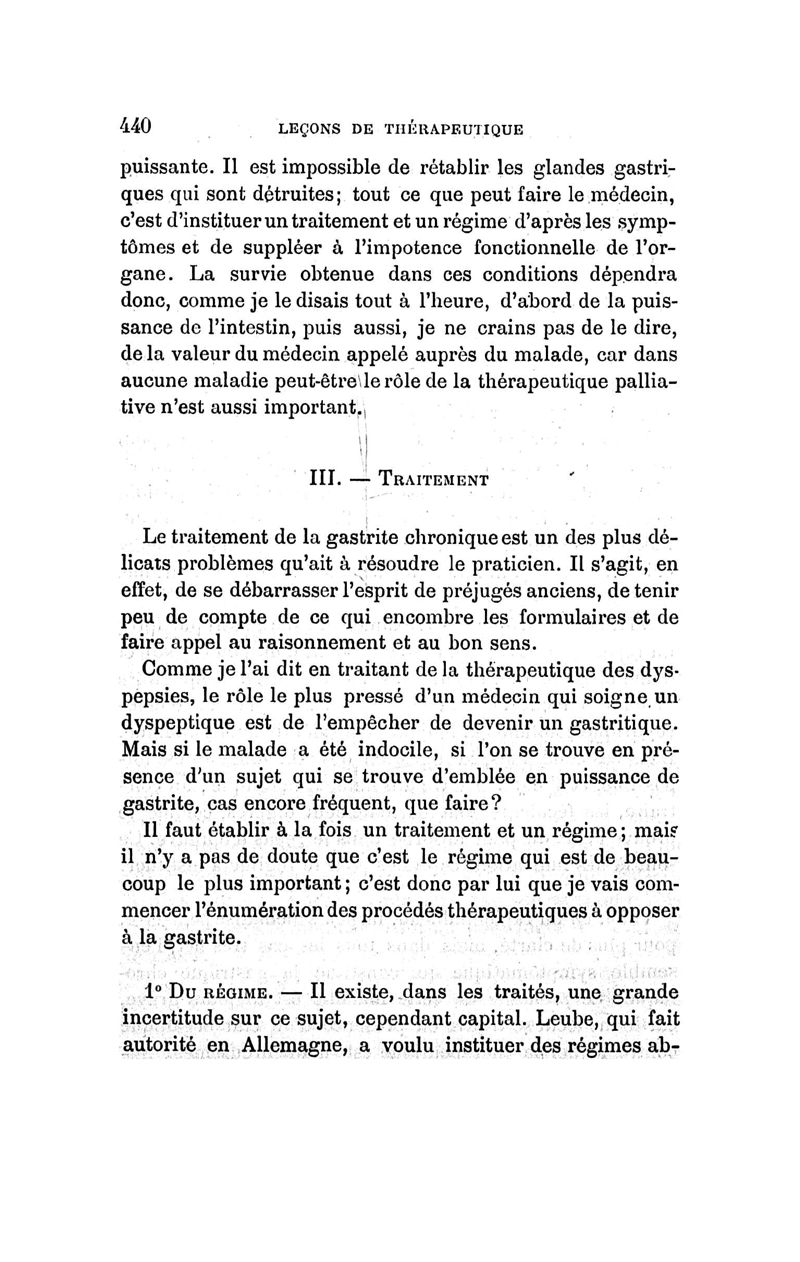 440 LEÇONS DE THÉRAPEUTIQUE

puissante. Il est impossible de rétablir les glandes gastriques qui sont détruites; tout ce que peut faire le médecin, c'est d'instituer un traitement et un régime d'après les symptômes et de suppléer à l'impotence fonctionnelle de l'organe. La survie obtenue dans ces conditions dépendra donc, comme je le disais tout à l'heure, d'abord de la puissance de l'intestin, puis aussi, je ne crains pas de le dire, de la valeur du médecin appelé auprès du malade, car dans aucune maladie peut-être le rôle de la thérapeutique palliative n'est aussi important.

III. — TRAITEMENT

Le traitement de la gastrite chronique est un des plus délicats problèmes qu'ait à résoudre le praticien. Il s'agit, en effet, de se débarrasser l'esprit de préjugés anciens, de tenir peu de compte de ce qui encombre les formulaires et de faire appel au raisonnement et au bon sens.

Comme je l'ai dit en traitant de la thérapeutique des dyspepsies, le rôle le plus pressé d'un médecin qui soigne un dyspeptique est de l'empêcher de devenir un gastritique. Mais si le malade a été indocile, si l'on se trouve en présence d'un sujet qui se trouve d'emblée en puissance de gastrite, cas encore fréquent, que faire?

Il faut établir à la fois un traitement et un régime; mais il n'y a pas de doute que c'est le régime qui est de beaucoup le plus important; c'est donc par lui que je vais commencer l'énumération des procédés thérapeutiques à opposer à la gastrite.

1° DU RÉGIME. — Il existe, dans les traités, une grande incertitude sur ce sujet, cependant capital. Leube, qui fait autorité en Allemagne, a voulu instituer des régimes ab-